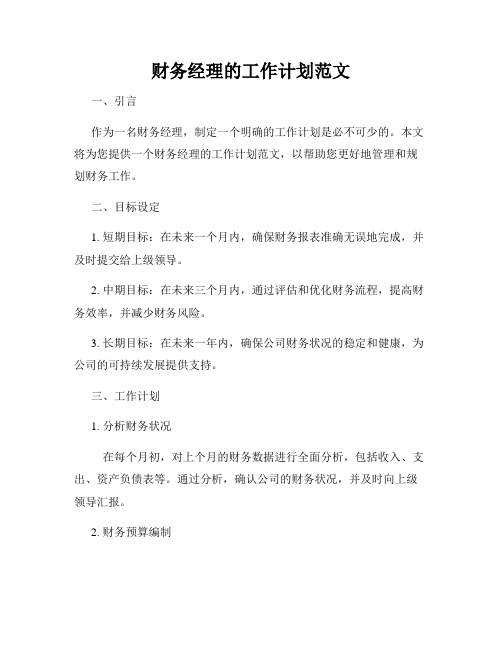 财务经理的工作计划范文

一、引言

作为一名财务经理，制定一个明确的工作计划是必不可少的。本文将为您提供一个财务经理的工作计划范文，以帮助您更好地管理和规划财务工作。

二、目标设定

1. 短期目标：在未来一个月内，确保财务报表准确无误地完成，并及时提交给上级领导。

2. 中期目标：在未来三个月内，通过评估和优化财务流程，提高财务效率，并减少财务风险。

3. 长期目标：在未来一年内，确保公司财务状况的稳定和健康，为公司的可持续发展提供支持。

三、工作计划

1. 分析财务状况

在每个月初，对上个月的财务数据进行全面分析，包括收入、支出、资产负债表等。通过分析，确认公司的财务状况，并及时向上级领导汇报。

2. 财务预算编制